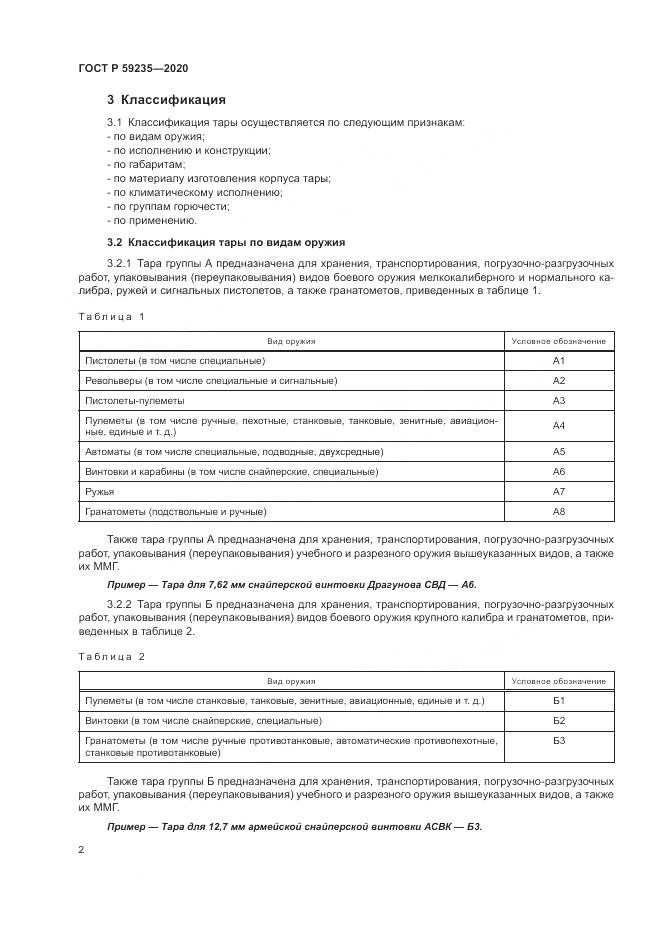 ГОСТ Р 59235—2020

3 Классификация

3.1 Классификация тары осуществляется по следующим признакам:
- по видам оружия;
- по исполнению и конструкции;
- по габаритам;
- по материалу изготовления корпуса тары;
- по климатическому исполнению;
- по группам горючести;
- по применению.

3.2 Классификация тары по видам оружия

3.2.1 Тара группы А предназначена для хранения, транспортирования, погрузочно-разгрузочных работ, упаковывания (переупаковывания) видов боевого оружия мелкокалиберного и нормального калибра, ружей и сигнальных пистолетов, а также гранатометов, приведенных в таблице 1.

Таблица 1

| Вид оружия | Условное обозначение |
|---|---|
| Пистолеты (в том числе специальные) | А1 |
| Револьверы (в том числе специальные и сигнальные) | А2 |
| Пистолеты-пулеметы | А3 |
| Пулеметы (в том числе ручные, пехотные, станковые, танковые, зенитные, авиационные, единые и т. д.) | А4 |
| Автоматы (в том числе специальные, подводные, двухсредные) | А5 |
| Винтовки и карабины (в том числе снайперские, специальные) | А6 |
| Ружья | А7 |
| Гранатометы (подствольные и ручные) | А8 |

Также тара группы А предназначена для хранения, транспортирования, погрузочно-разгрузочных работ, упаковывания (переупаковывания) учебного и разрезного оружия вышеуказанных видов, а также их ММГ.

Пример — Тара для 7,62 мм снайперской винтовки Драгунова СВД — А6.

3.2.2 Тара группы Б предназначена для хранения, транспортирования, погрузочно-разгрузочных работ, упаковывания (переупаковывания) видов боевого оружия крупного калибра и гранатометов, приведенных в таблице 2.

Таблица 2

| Вид оружия | Условное обозначение |
|---|---|
| Пулеметы (в том числе станковые, танковые, зенитные, авиационные, единые и т. д.) | Б1 |
| Винтовки (в том числе снайперские, специальные) | Б2 |
| Гранатометы (в том числе ручные противотанковые, автоматические противопехотные, станковые противотанковые) | Б3 |

Также тара группы Б предназначена для хранения, транспортирования, погрузочно-разгрузочных работ, упаковывания (переупаковывания) учебного и разрезного оружия вышеуказанных видов, а также их ММГ.

Пример — Тара для 12,7 мм армейской снайперской винтовки АСВК — Б3.

2